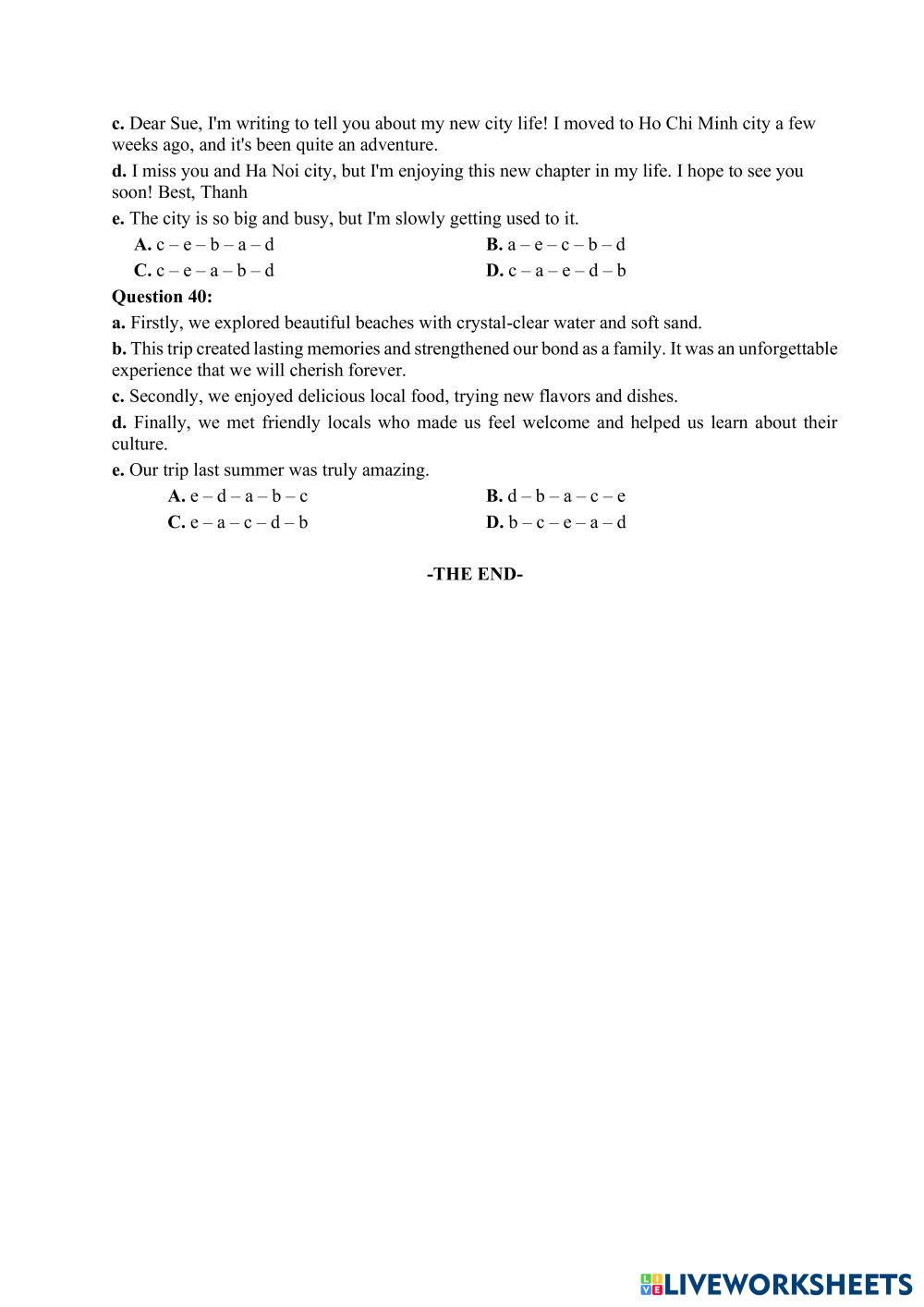 c. Dear Sue, I'm writing to tell you about my new city life! I moved to Ho Chi Minh city a few weeks ago, and it's been quite an adventure.

d. I miss you and Ha Noi city, but I'm enjoying this new chapter in my life. I hope to see you soon! Best, Thanh

e. The city is so big and busy, but I'm slowly getting used to it.

A. c – e – b – a – d
B. a – e – c – b – d
C. c – e – a – b – d
D. c – a – e – d – b

Question 40:

a. Firstly, we explored beautiful beaches with crystal-clear water and soft sand.

b. This trip created lasting memories and strengthened our bond as a family. It was an unforgettable experience that we will cherish forever.

c. Secondly, we enjoyed delicious local food, trying new flavors and dishes.

d. Finally, we met friendly locals who made us feel welcome and helped us learn about their culture.

e. Our trip last summer was truly amazing.

A. e – d – a – b – c
B. d – b – a – c – e
C. e – a – c – d – b
D. b – c – e – a – d

-THE END-

LIVEWORKSHEETS